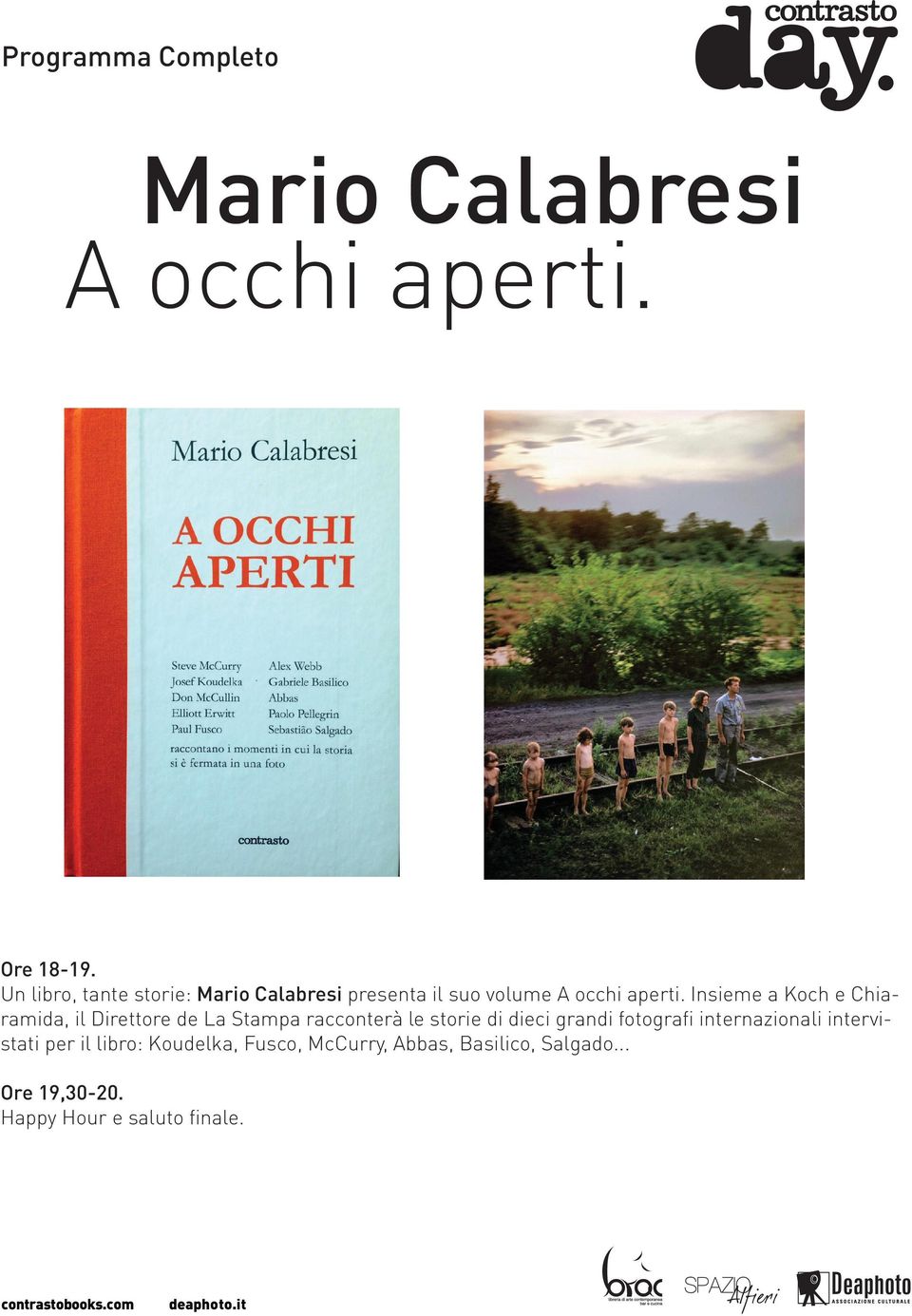 Programma Completo

contrasto
day.

Mario Calabresi
A occhi aperti.

Mario Calabresi

A OCCHI APERTI

Steve McCurry
Josef Koudelka
Don McCullin
Elliott Erwitt
Paul Fusco

Alex Webb
Gabriele Basilico
Abbas
Paolo Pellegrin
Sebastião Salgado

raccontano i momenti in cui la storia si è fermata in una foto

contrasto

Ore 18-19.
Un libro, tante storie: Mario Calabresi presenta il suo volume A occhi aperti. Insieme a Koch e Chiaramida, il Direttore de La Stampa racconterà le storie di dieci grandi fotografi internazionali intervistati per il libro: Koudelka, Fusco, McCurry, Abbas, Basilico, Salgado...

Ore 19,30-20.
Happy Hour e saluto finale.

contrastobooks.com deaphoto.it

brac
libreria di arte contemporanea bar e cucina

SPAZIO Alfieri

Deaphoto
ASSOCIAZIONE CULTURALE